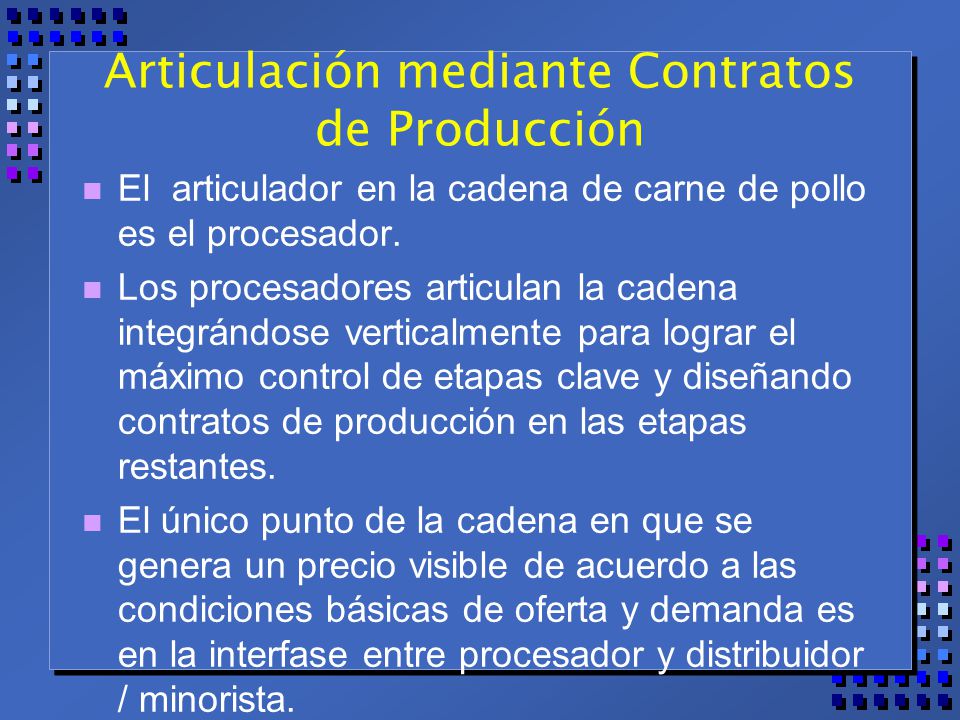 Articulación mediante Contratos de Producción

El articulador en la cadena de carne de pollo es el procesador.

Los procesadores articulan la cadena integrándose verticalmente para lograr el máximo control de etapas clave y diseñando contratos de producción en las etapas restantes.

El único punto de la cadena en que se genera un precio visible de acuerdo a las condiciones básicas de oferta y demanda es en la interfase entre procesador y distribuidor / minorista.